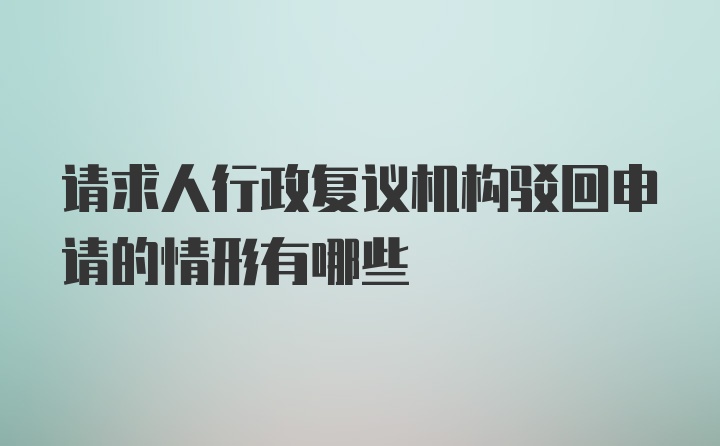 请求人行政复议机构驳回申请的情形有哪些